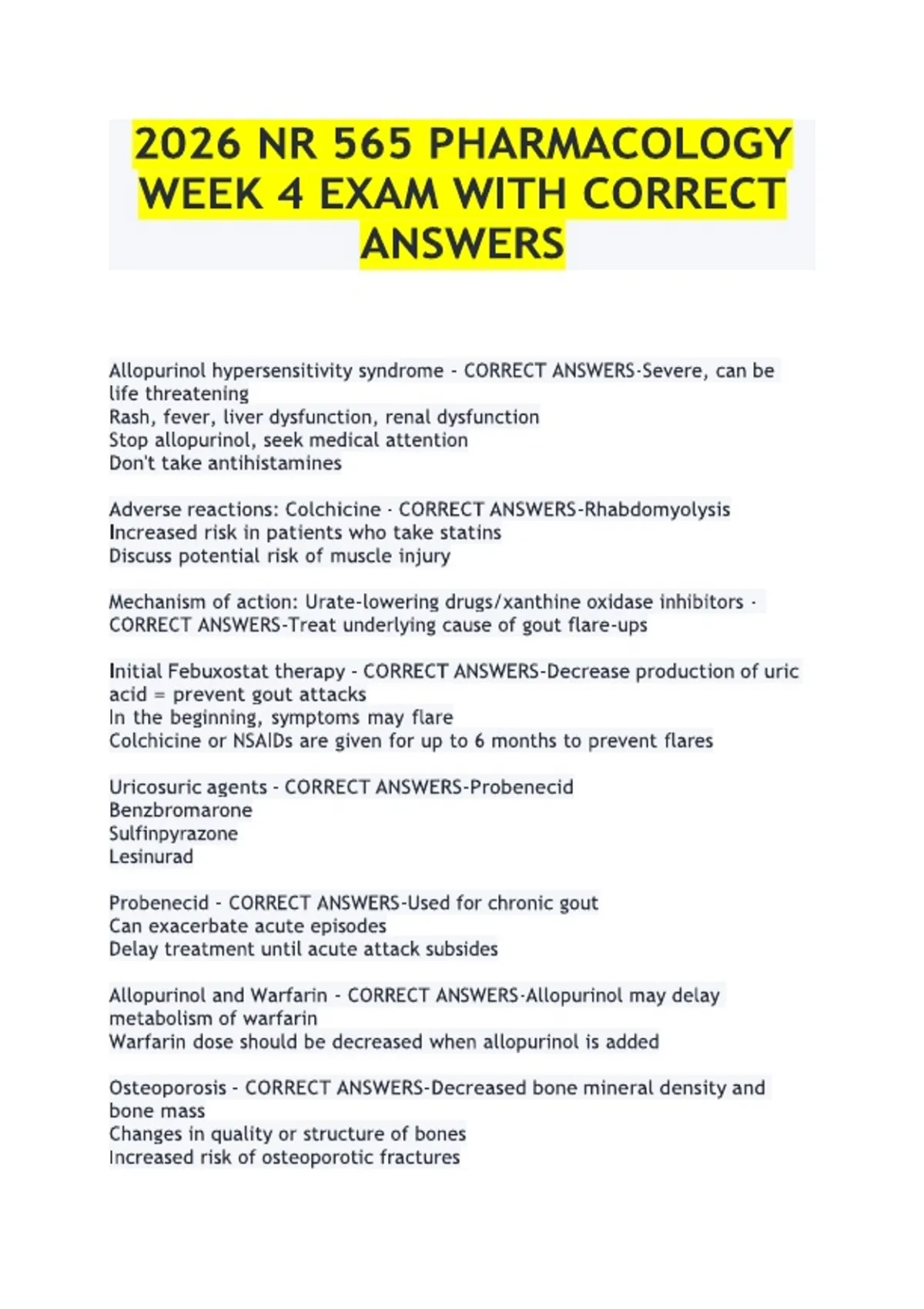 2026 NR 565 PHARMACOLOGY WEEK 4 EXAM WITH CORRECT ANSWERS

Allopurinol hypersensitivity syndrome - CORRECT ANSWERS-Severe, can be life threatening
Rash, fever, liver dysfunction, renal dysfunction
Stop allopurinol, seek medical attention
Don't take antihistamines

Adverse reactions: Colchicine - CORRECT ANSWERS-Rhabdomyolysis
Increased risk in patients who take statins
Discuss potential risk of muscle injury

Mechanism of action: Urate-lowering drugs/xanthine oxidase inhibitors - CORRECT ANSWERS-Treat underlying cause of gout flare-ups

Initial Febuxostat therapy - CORRECT ANSWERS-Decrease production of uric acid = prevent gout attacks
In the beginning, symptoms may flare
Colchicine or NSAIDs are given for up to 6 months to prevent flares

Uricosuric agents - CORRECT ANSWERS-Probenecid
Benzbromarone
Sulfinpyrazone
Lesinurad

Probenecid - CORRECT ANSWERS-Used for chronic gout
Can exacerbate acute episodes
Delay treatment until acute attack subsides

Allopurinol and Warfarin - CORRECT ANSWERS-Allopurinol may delay metabolism of warfarin
Warfarin dose should be decreased when allopurinol is added

Osteoporosis - CORRECT ANSWERS-Decreased bone mineral density and bone mass
Changes in quality or structure of bones
Increased risk of osteoporotic fractures